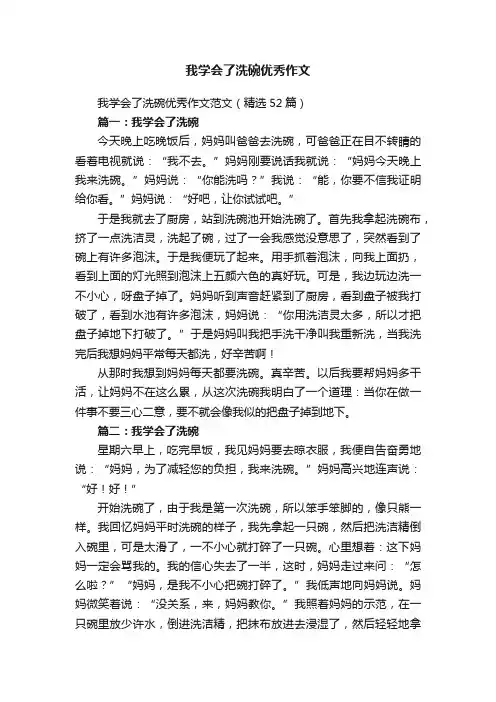 我学会了洗碗优秀作文

我学会了洗碗优秀作文范文（精选52篇）

篇一：我学会了洗碗

今天晚上吃晚饭后，妈妈叫爸爸去洗碗，可爸爸正在目不转睛的看着电视就说：“我不去。”妈妈刚要说话我就说：“妈妈今天晚上我来洗碗。”妈妈说：“你能洗吗？”我说：“能，你要不信我证明给你看。”妈妈说：“好吧，让你试试吧。”

于是我就去了厨房，站到洗碗池开始洗碗了。首先我拿起洗碗布，挤了一点洗洁灵，洗起了碗，过了一会我感觉没意思了，突然看到了碗上有许多泡沫。于是我便玩了起来。用手抓着泡沫，向我上面扔，看到上面的灯光照到泡沫上五颜六色的真好玩。可是，我边玩边洗一不小心，呀盘子掉了。妈妈听到声音赶紧到了厨房，看到盘子被我打破了，看到水池有许多泡沫，妈妈说：“你用洗洁灵太多，所以才把盘子掉地下打破了。”于是妈妈叫我把手洗干净叫我重新洗，当我洗完后我想妈妈平常每天都洗，好辛苦啊！

从那时我想到妈妈每天都要洗碗。真辛苦。以后我要帮妈妈多干活，让妈妈不在这么累，从这次洗碗我明白了一个道理：当你在做一件事不要三心二意，要不就会像我似的把盘子掉到地下。

篇二：我学会了洗碗

星期六早上，吃完早饭，我见妈妈要去晾衣服，我便自告奋勇地说：“妈妈，为了减轻您的负担，我来洗碗。”妈妈高兴地连声说：“好！好！”

开始洗碗了，由于我是第一次洗碗，所以笨手笨脚的，像只熊一样。我回忆妈妈平时洗碗的样子，我先拿起一只碗，然后把洗洁精倒入碗里，可是太滑了，一不小心就打碎了一只碗。心里想着：这下妈妈一定会骂我的。我的信心失去了一半，这时，妈妈走过来问：“怎么啦？”“妈妈，是我不小心把碗打碎了。”我低声地向妈妈说。妈妈微笑着说：“没关系，来，妈妈教你。”我照着妈妈的示范，在一只碗里放少许水，倒进洗洁精，把抹布放进去浸湿了，然后轻轻地拿